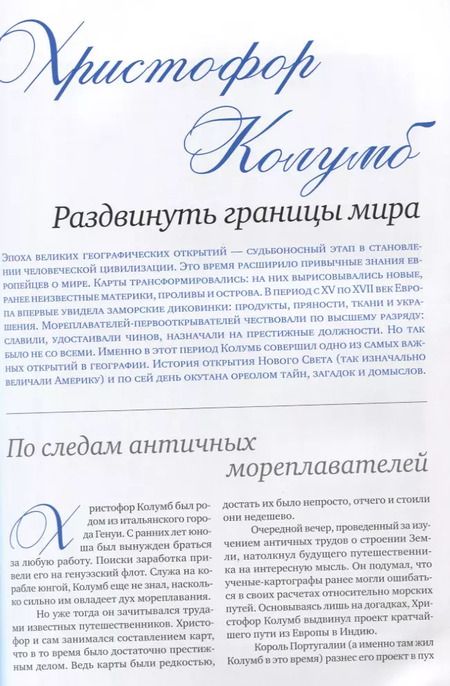 Христофор Колумб

Раздвинуть границы мира

Эпоха великих географических открытий — судьбоносный этап в становлении человеческой цивилизации. Это время расширило привычные знания европейцев о мире. Карты трансформировались: на них вырисовывались новые, ранее неизвестные материки, проливы и острова. В период с XV по XVII век Европа впервые увидела заморские диковинки: продукты, пряности, ткани и украшения. Мореплавателей-первооткрывателей чествовали по высшему разряду: славили, удостаивали чинов, назначали на престижные должности. Но так было не со всеми. Именно в этот период Колумб совершил одно из самых важных открытий в географии. История открытия Нового Света (так изначально величали Америку) и по сей день окутана ореолом тайн, загадок и домыслов.

По следам античных мореплавателей

Христофор Колумб был родом из итальянского города Генуи. С ранних лет юноша был вынужден браться за любую работу. Поиски заработка привели его на генуэзский флот. Служа на корабле юнгой, Колумб еще не знал, насколько сильно им овладеет дух мореплавания.

Но уже тогда он зачитывался трудами известных путешественников. Христофор и сам занимался составлением карт, что в то время было достаточно престижным делом. Ведь карты были редкостью, достать их было непросто, отчего и стоили они недешево.

Очередной вечер, проведенный за изучением античных трудов о строении Земли, натолкнул будущего путешественника на интересную мысль. Он подумал, что ученые-картографы ранее могли ошибаться в своих расчетах относительно морских путей. Основываясь лишь на догадках, Христофор Колумб выдвинул проект кратчайшего пути из Европы в Индию.

Король Португалии (а именно там жил Колумб в это время) разнес его проект в пух